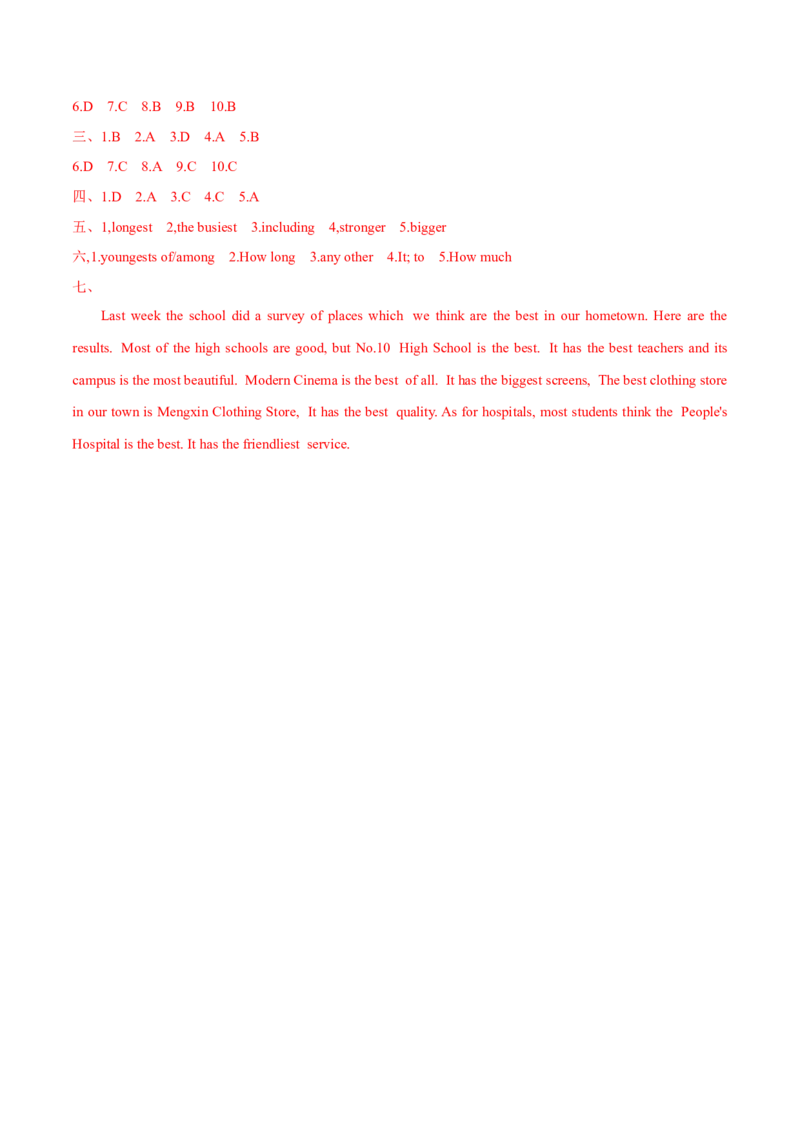 6.D 7.C 8.B 9.B 10.B
三、1.B 2.A 3.D 4.A 5.B
6.D 7.C 8.A 9.C 10.C
四、1.D 2.A 3.C 4.C 5.A
五、1,longest 2,the busiest 3.including 4,stronger 5.bigger
六,1.youngests of/among 2.How long 3.any other 4.It; to 5.How much
七、

Last week the school did a survey of places which we think are the best in our hometown. Here are the results. Most of the high schools are good, but No.10 High School is the best. It has the best teachers and its campus is the most beautiful. Modern Cinema is the best of all. It has the biggest screens, The best clothing store in our town is Mengxin Clothing Store, It has the best quality. As for hospitals, most students think the People's Hospital is the best. It has the friendliest service.